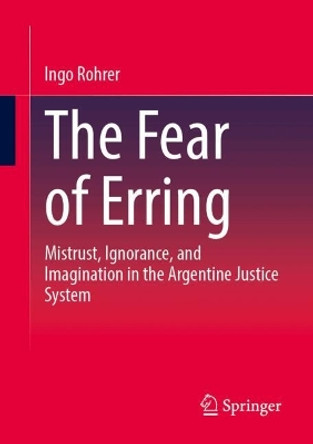 Ingo Rohrer

The Fear of Erring

Mistrust, Ignorance, and Imagination in the Argentine Justice System

Springer